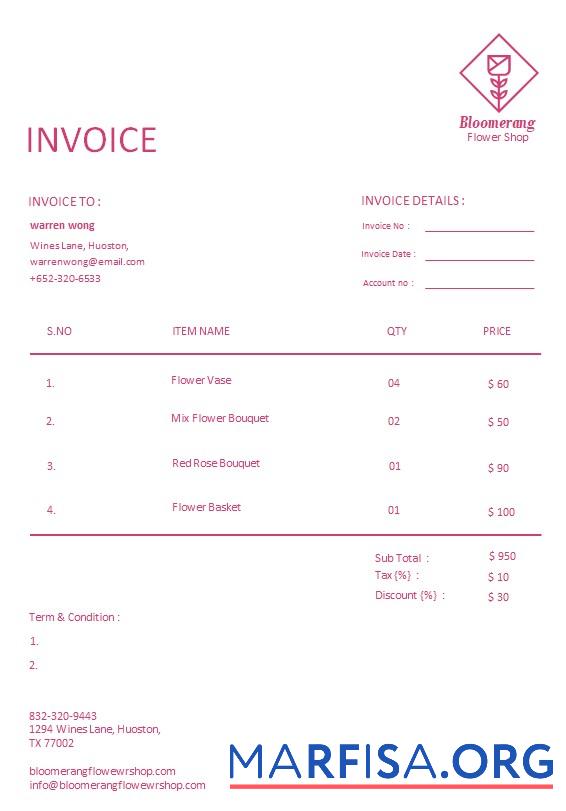 Bloomerang
Flower Shop

INVOICE

INVOICE TO :
warren wong
Wines Lane, Huoston,
warrenwong@email.com
+652-320-6533

INVOICE DETAILS :
Invoice No :
Invoice Date :
Account no :

| S.NO | ITEM NAME | QTY | PRICE |
|---|---|---|---|
| 1. | Flower Vase | 04 | $ 60 |
| 2. | Mix Flower Bouquet | 02 | $ 50 |
| 3. | Red Rose Bouquet | 01 | $ 90 |
| 4. | Flower Basket | 01 | $ 100 |

Sub Total : $ 950
Tax (%) : $ 10
Discount (%) : $ 30

Term & Condition :
1.
2.

832-320-9443
1294 Wines Lane, Huoston,
TX 77002

bloomerangflowewrshop.com
info@bloomerangflowewrshop.com

MARFISA.ORG